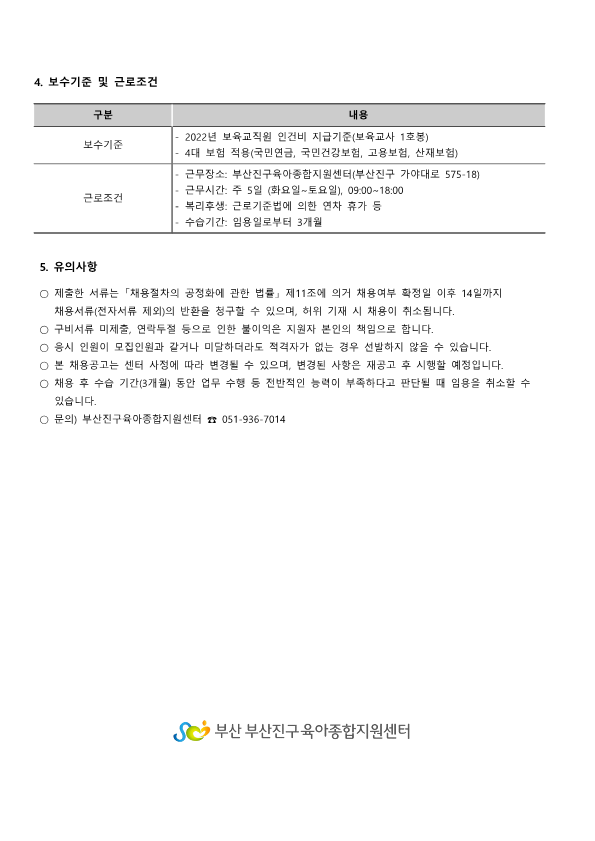 4. 보수기준 및 근로조건

| 구분 | 내용 |
|---|---|
| 보수기준 | - 2022년 보육교직원 인건비 지급기준(보육교사 1호봉)<br>- 4대 보험 적용(국민연금, 국민건강보험, 고용보험, 산재보험) |
| 근로조건 | - 근무장소: 부산진구육아종합지원센터(부산진구 가야대로 575-18)<br>- 근무시간: 주 5일 (화요일~토요일), 09:00~18:00<br>- 복리후생: 근로기준법에 의한 연차 휴가 등<br>- 수습기간: 임용일로부터 3개월 |

5. 유의사항

○ 제출한 서류는「채용절차의 공정화에 관한 법률」제11조에 의거 채용여부 확정일 이후 14일까지 채용서류(전자서류 제외)의 반환을 청구할 수 있으며, 허위 기재 시 채용이 취소됩니다.
○ 구비서류 미제출, 연락두절 등으로 인한 불이익은 지원자 본인의 책임으로 합니다.
○ 응시 인원이 모집인원과 같거나 미달하더라도 적격자가 없는 경우 선발하지 않을 수 있습니다.
○ 본 채용공고는 센터 사정에 따라 변경될 수 있으며, 변경된 사항은 재공고 후 시행할 예정입니다.
○ 채용 후 수습 기간(3개월) 동안 업무 수행 등 전반적인 능력이 부족하다고 판단될 때 임용을 취소할 수 있습니다.
○ 문의) 부산진구육아종합지원센터 ☎ 051-936-7014

부산 부산진구육아종합지원센터